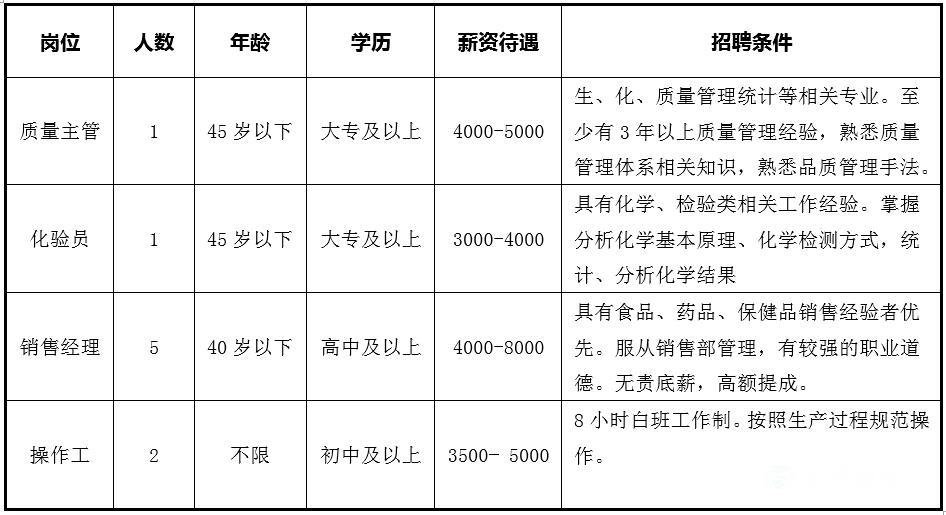 | 岗位 | 人数 | 年龄 | 学历 | 薪资待遇 | 招聘条件 |
|---|---|---|---|---|---|
| 质量主管 | 1 | 45 岁以下 | 大专及以上 | 4000-5000 | 生、化、质量管理统计等相关专业。至少有 3 年以上质量管理经验，熟悉质量管理体系相关知识，熟悉品质管理手法。 |
| 化验员 | 1 | 45 岁以下 | 大专及以上 | 3000-4000 | 具有化学、检验类相关工作经验。掌握分析化学基本原理、化学检测方式，统计、分析化学结果 |
| 销售经理 | 5 | 40 岁以下 | 高中及以上 | 4000-8000 | 具有食品、药品、保健品销售经验者优先。服从销售部管理，有较强的职业道德。无责底薪，高额提成。 |
| 操作工 | 2 | 不限 | 初中及以上 | 3500- 5000 | 8 小时白班工作制。按照生产过程规范操作。 |